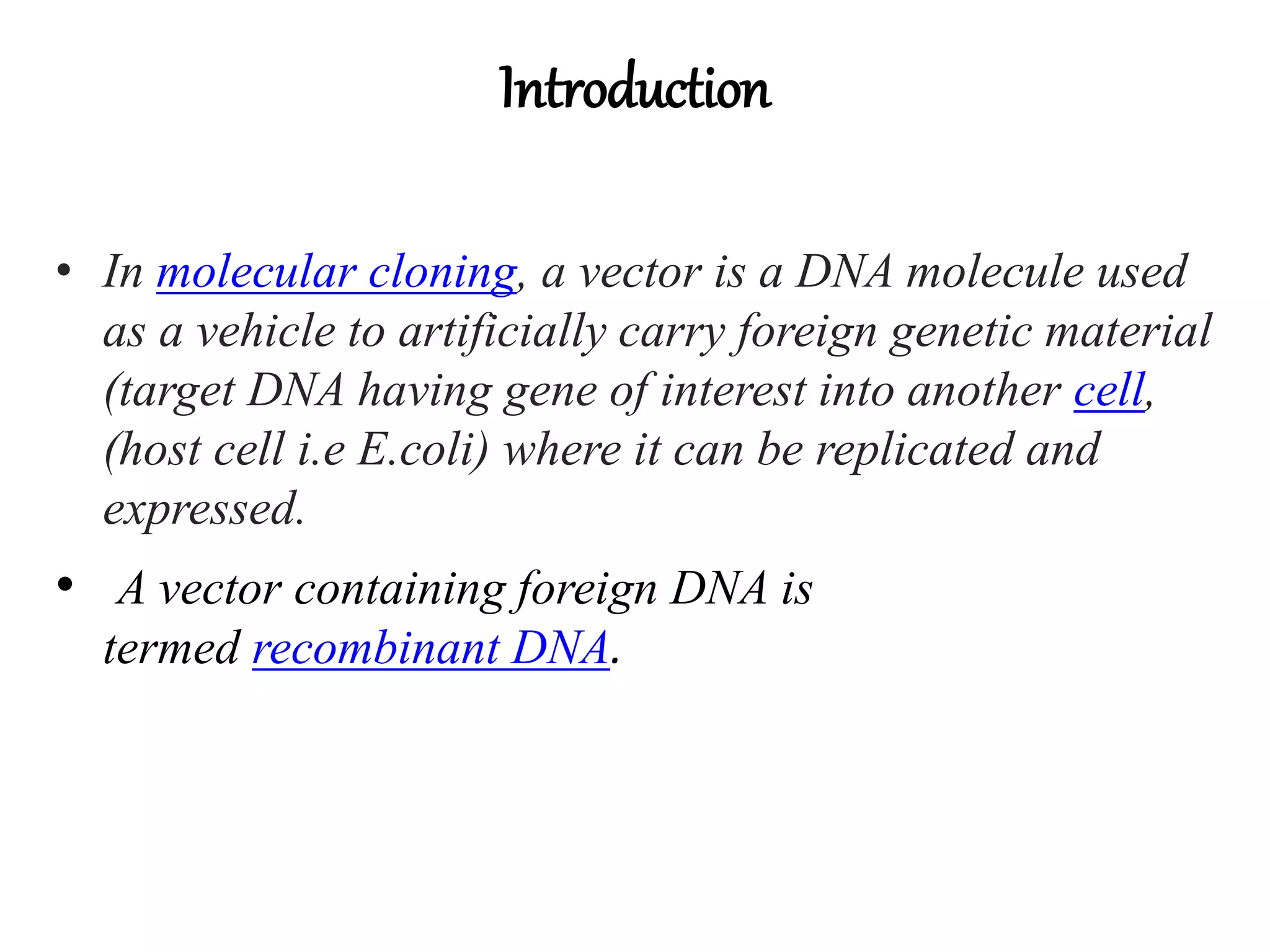 Introduction

• In molecular cloning, a vector is a DNA molecule used as a vehicle to artificially carry foreign genetic material (target DNA having gene of interest into another cell, (host cell i.e E.coli) where it can be replicated and expressed.

• A vector containing foreign DNA is termed recombinant DNA.